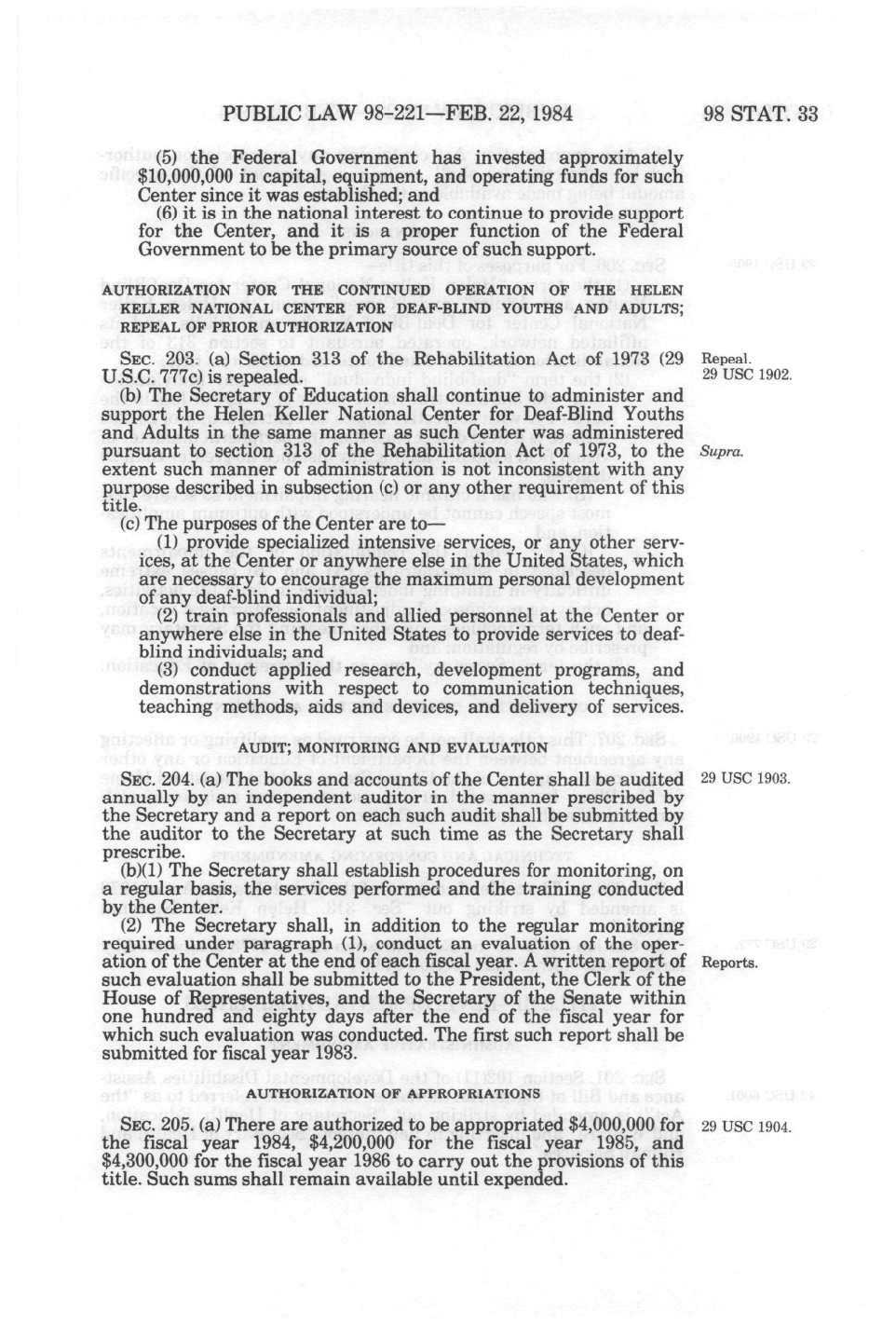 PUBLIC LAW 98-221—FEB. 22, 1984

98 STAT. 33

(5) the Federal Government has invested approximately $10,000,000 in capital, equipment, and operating funds for such Center since it was established; and

(6) it is in the national interest to continue to provide support for the Center, and it is a proper function of the Federal Government to be the primary source of such support.

AUTHORIZATION FOR THE CONTINUED OPERATION OF THE HELEN KELLER NATIONAL CENTER FOR DEAF-BLIND YOUTHS AND ADULTS; REPEAL OF PRIOR AUTHORIZATION

SEC. 203. (a) Section 313 of the Rehabilitation Act of 1973 (29 U.S.C. 777c) is repealed.

Repeal.
29 USC 1902.

(b) The Secretary of Education shall continue to administer and support the Helen Keller National Center for Deaf-Blind Youths and Adults in the same manner as such Center was administered pursuant to section 313 of the Rehabilitation Act of 1973, to the extent such manner of administration is not inconsistent with any purpose described in subsection (c) or any other requirement of this title.

Supra.

(c) The purposes of the Center are to—

(1) provide specialized intensive services, or any other services, at the Center or anywhere else in the United States, which are necessary to encourage the maximum personal development of any deaf-blind individual;

(2) train professionals and allied personnel at the Center or anywhere else in the United States to provide services to deaf-blind individuals; and

(3) conduct applied research, development programs, and demonstrations with respect to communication techniques, teaching methods, aids and devices, and delivery of services.

AUDIT; MONITORING AND EVALUATION

SEC. 204. (a) The books and accounts of the Center shall be audited annually by an independent auditor in the manner prescribed by the Secretary and a report on each such audit shall be submitted by the auditor to the Secretary at such time as the Secretary shall prescribe.

29 USC 1903.

(b)(1) The Secretary shall establish procedures for monitoring, on a regular basis, the services performed and the training conducted by the Center.

(2) The Secretary shall, in addition to the regular monitoring required under paragraph (1), conduct an evaluation of the operation of the Center at the end of each fiscal year. A written report of such evaluation shall be submitted to the President, the Clerk of the House of Representatives, and the Secretary of the Senate within one hundred and eighty days after the end of the fiscal year for which such evaluation was conducted. The first such report shall be submitted for fiscal year 1983.

Reports.

AUTHORIZATION OF APPROPRIATIONS

SEC. 205. (a) There are authorized to be appropriated $4,000,000 for the fiscal year 1984, $4,200,000 for the fiscal year 1985, and $4,300,000 for the fiscal year 1986 to carry out the provisions of this title. Such sums shall remain available until expended.

29 USC 1904.